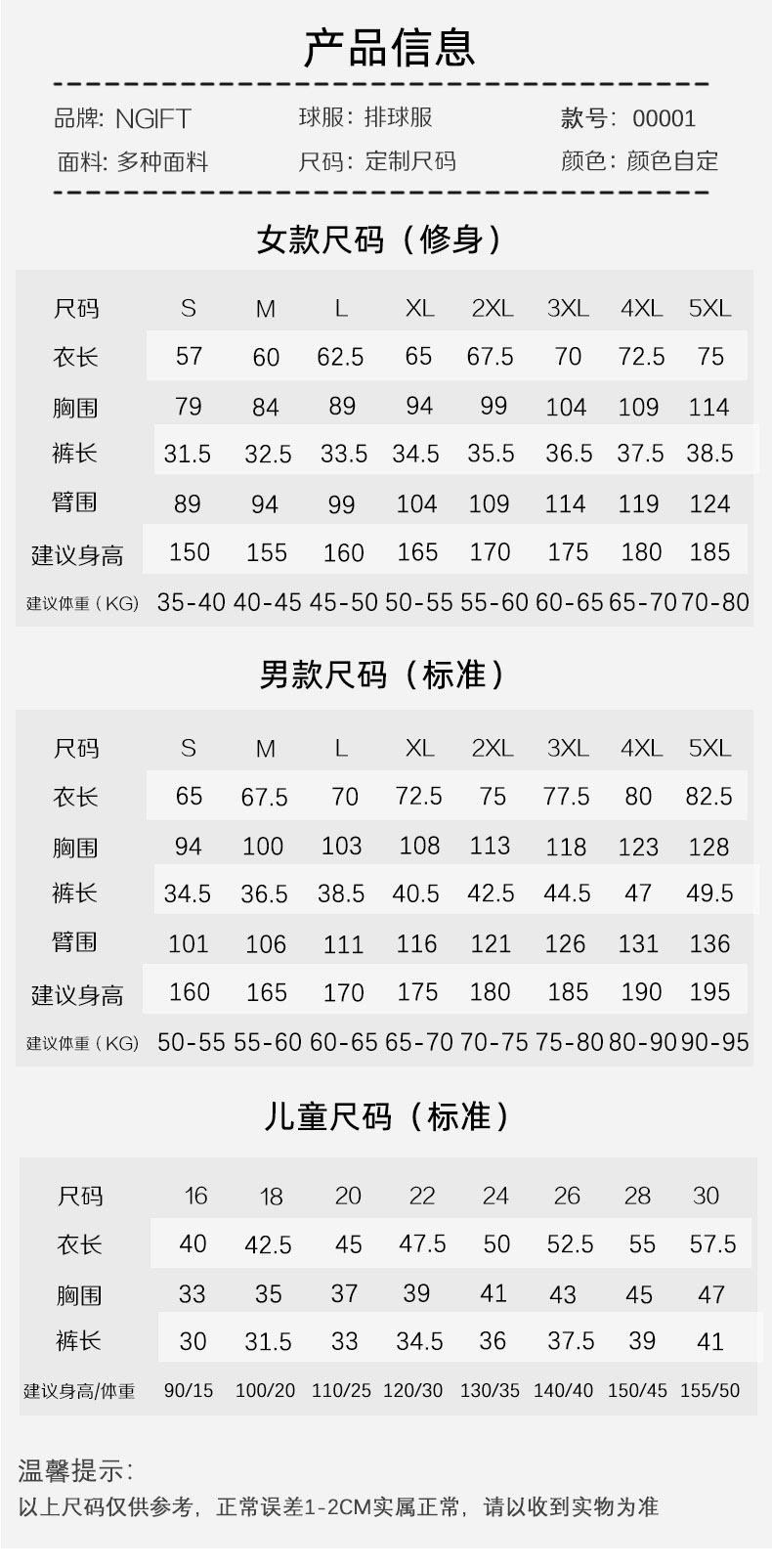 产品信息

品牌: NGIFT 球服: 排球服 款号: 00001
面料: 多种面料 尺码: 定制尺码 颜色: 颜色自定

女款尺码（修身）

| 尺码 | S | M | L | XL | 2XL | 3XL | 4XL | 5XL |
|---|---|---|---|---|---|---|---|---|
| 衣长 | 57 | 60 | 62.5 | 65 | 67.5 | 70 | 72.5 | 75 |
| 胸围 | 79 | 84 | 89 | 94 | 99 | 104 | 109 | 114 |
| 裤长 | 31.5 | 32.5 | 33.5 | 34.5 | 35.5 | 36.5 | 37.5 | 38.5 |
| 臂围 | 89 | 94 | 99 | 104 | 109 | 114 | 119 | 124 |
| 建议身高 | 150 | 155 | 160 | 165 | 170 | 175 | 180 | 185 |
| 建议体重（KG） | 35-40 | 40-45 | 45-50 | 50-55 | 55-60 | 60-65 | 65-70 | 70-80 |

男款尺码（标准）

| 尺码 | S | M | L | XL | 2XL | 3XL | 4XL | 5XL |
|---|---|---|---|---|---|---|---|---|
| 衣长 | 65 | 67.5 | 70 | 72.5 | 75 | 77.5 | 80 | 82.5 |
| 胸围 | 94 | 100 | 103 | 108 | 113 | 118 | 123 | 128 |
| 裤长 | 34.5 | 36.5 | 38.5 | 40.5 | 42.5 | 44.5 | 47 | 49.5 |
| 臂围 | 101 | 106 | 111 | 116 | 121 | 126 | 131 | 136 |
| 建议身高 | 160 | 165 | 170 | 175 | 180 | 185 | 190 | 195 |
| 建议体重（KG） | 50-55 | 55-60 | 60-65 | 65-70 | 70-75 | 75-80 | 80-90 | 90-95 |

儿童尺码（标准）

| 尺码 | 16 | 18 | 20 | 22 | 24 | 26 | 28 | 30 |
|---|---|---|---|---|---|---|---|---|
| 衣长 | 40 | 42.5 | 45 | 47.5 | 50 | 52.5 | 55 | 57.5 |
| 胸围 | 33 | 35 | 37 | 39 | 41 | 43 | 45 | 47 |
| 裤长 | 30 | 31.5 | 33 | 34.5 | 36 | 37.5 | 39 | 41 |
| 建议身高/体重 | 90/15 | 100/20 | 110/25 | 120/30 | 130/35 | 140/40 | 150/45 | 155/50 |

温馨提示:
以上尺码仅供参考，正常误差1-2CM实属正常，请以收到实物为准